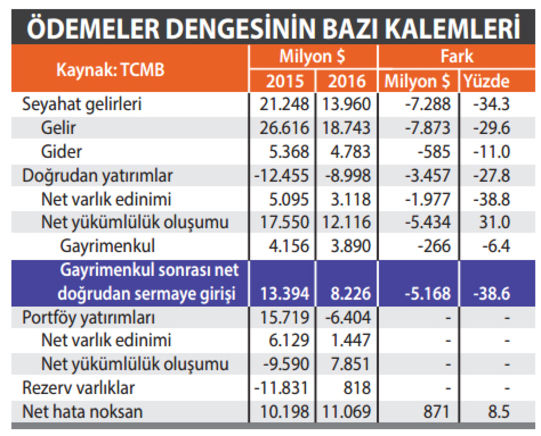 ÖDEMELER DENGESİNİN BAZI KALEMLERİ

| Kaynak: TCMB | Milyon \$ 2015 | Milyon \$ 2016 | Fark Milyon \$ | Fark Yüzde |
|---|---|---|---|---|
| Seyahat gelirleri | 21.248 | 13.960 | -7.288 | -34.3 |
| Gelir | 26.616 | 18.743 | -7.873 | -29.6 |
| Gider | 5.368 | 4.783 | -585 | -11.0 |
| Doğrudan yatırımlar | -12.455 | -8.998 | -3.457 | -27.8 |
| Net varlık edinimi | 5.095 | 3.118 | -1.977 | -38.8 |
| Net yükümlülük oluşumu | 17.550 | 12.116 | -5.434 | 31.0 |
| Gayrimenkul | 4.156 | 3.890 | -266 | -6.4 |
| Gayrimenkul sonrası net doğrudan sermaye girişi | 13.394 | 8.226 | -5.168 | -38.6 |
| Portföy yatırımları | 15.719 | -6.404 | - | - |
| Net varlık edinimi | 6.129 | 1.447 | - | - |
| Net yükümlülük oluşumu | -9.590 | 7.851 | - | - |
| Rezerv varlıklar | -11.831 | 818 | - | - |
| Net hata noksan | 10.198 | 11.069 | 871 | 8.5 |